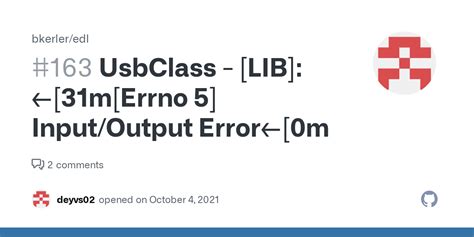 bkerler/edl

#163 UsbClass - [LIB]: ←[31m[Errno 5] Input/Output Error←[0m

2 comments

deyvs02 opened on October 4, 2021